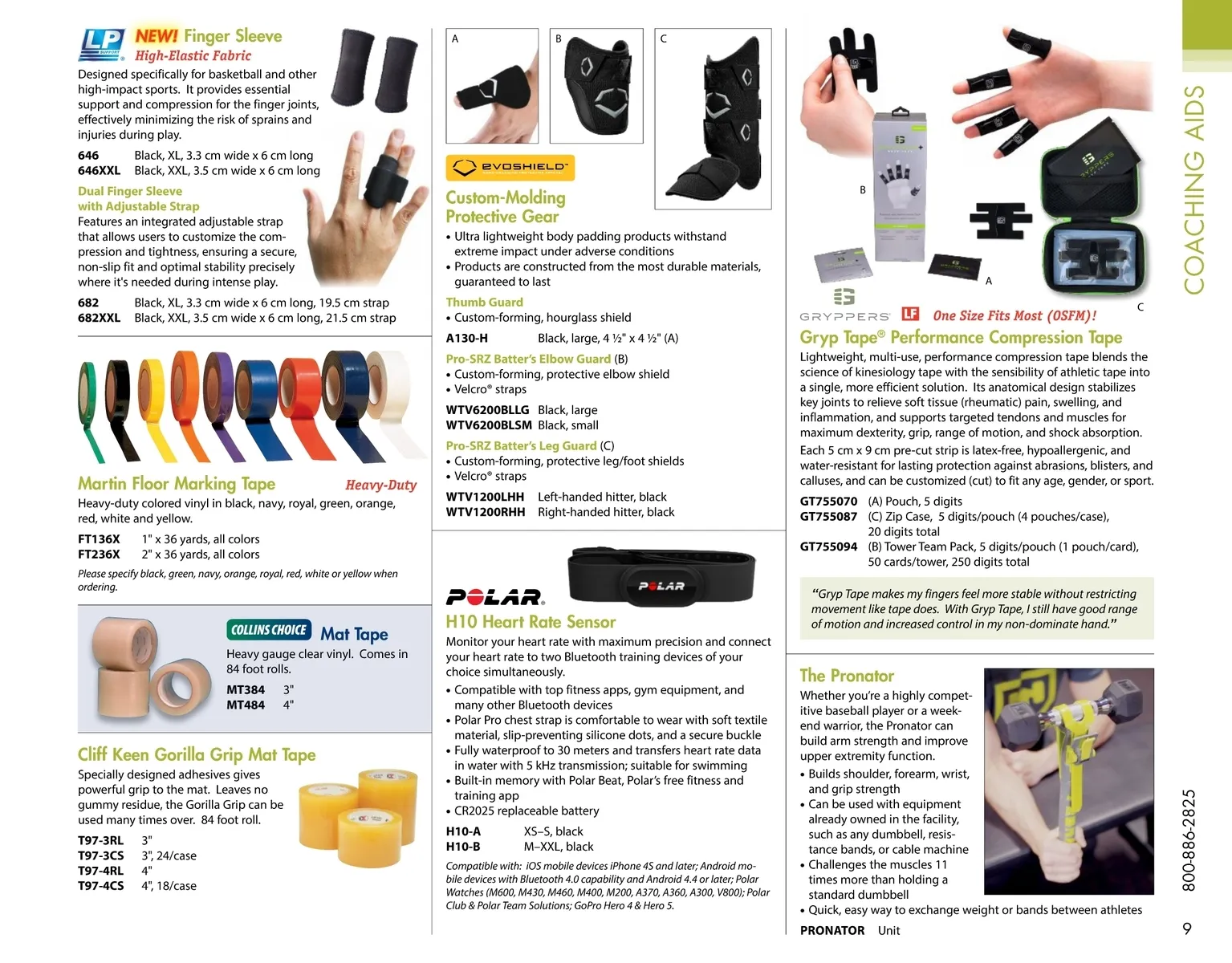 LP SUPPORT NEW! Finger Sleeve
High-Elastic Fabric

Designed specifically for basketball and other high-impact sports. It provides essential support and compression for the finger joints, effectively minimizing the risk of sprains and injuries during play.

646 Black, XL, 3.3 cm wide x 6 cm long
646XXL Black, XXL, 3.5 cm wide x 6 cm long

Dual Finger Sleeve with Adjustable Strap
Features an integrated adjustable strap that allows users to customize the compression and tightness, ensuring a secure, non-slip fit and optimal stability precisely where it's needed during intense play.

682 Black, XL, 3.3 cm wide x 6 cm long, 19.5 cm strap
682XXL Black, XXL, 3.5 cm wide x 6 cm long, 21.5 cm strap

Martin Floor Marking Tape
Heavy-Duty

Heavy-duty colored vinyl in black, navy, royal, green, orange, red, white and yellow.

FT136X 1" x 36 yards, all colors
FT236X 2" x 36 yards, all colors

Please specify black, green, navy, orange, royal, red, white or yellow when ordering.

COLLINS CHOICE Mat Tape
Heavy gauge clear vinyl. Comes in 84 foot rolls.

MT384 3"
MT484 4"

Cliff Keen Gorilla Grip Mat Tape
Specially designed adhesives gives powerful grip to the mat. Leaves no gummy residue, the Gorilla Grip can be used many times over. 84 foot roll.

T97-3RL 3"
T97-3CS 3", 24/case
T97-4RL 4"
T97-4CS 4", 18/case

A B C

EVOSHIELD

Custom-Molding Protective Gear
• Ultra lightweight body padding products withstand extreme impact under adverse conditions
• Products are constructed from the most durable materials, guaranteed to last

Thumb Guard
• Custom-forming, hourglass shield

A130-H Black, large, 4 ½" x 4 ½" (A)

Pro-SRZ Batter's Elbow Guard (B)
• Custom-forming, protective elbow shield
• Velcro® straps

WTV6200BLLG Black, large
WTV6200BLSM Black, small

Pro-SRZ Batter's Leg Guard (C)
• Custom-forming, protective leg/foot shields
• Velcro® straps

WTV1200LHH Left-handed hitter, black
WTV1200RHH Right-handed hitter, black

POLAR
POLAR

H10 Heart Rate Sensor
Monitor your heart rate with maximum precision and connect your heart rate to two Bluetooth training devices of your choice simultaneously.
• Compatible with top fitness apps, gym equipment, and many other Bluetooth devices
• Polar Pro chest strap is comfortable to wear with soft textile material, slip-preventing silicone dots, and a secure buckle
• Fully waterproof to 30 meters and transfers heart rate data in water with 5 kHz transmission; suitable for swimming
• Built-in memory with Polar Beat, Polar's free fitness and training app
• CR2025 replaceable battery

H10-A XS–S, black
H10-B M–XXL, black

Compatible with: iOS mobile devices iPhone 4S and later; Android mobile devices with Bluetooth 4.0 capability and Android 4.4 or later; Polar Watches (M600, M430, M460, M400, M200, A370, A360, A300, V800); Polar Club & Polar Team Solutions; GoPro Hero 4 & Hero 5.

B A C

GRYPPERS LF One Size Fits Most (OSFM)!

Gryp Tape® Performance Compression Tape
Lightweight, multi-use, performance compression tape blends the science of kinesiology tape with the sensibility of athletic tape into a single, more efficient solution. Its anatomical design stabilizes key joints to relieve soft tissue (rheumatic) pain, swelling, and inflammation, and supports targeted tendons and muscles for maximum dexterity, grip, range of motion, and shock absorption.
Each 5 cm x 9 cm pre-cut strip is latex-free, hypoallergenic, and water-resistant for lasting protection against abrasions, blisters, and calluses, and can be customized (cut) to fit any age, gender, or sport.

GT755070 (A) Pouch, 5 digits
GT755087 (C) Zip Case, 5 digits/pouch (4 pouches/case), 20 digits total
GT755094 (B) Tower Team Pack, 5 digits/pouch (1 pouch/card), 50 cards/tower, 250 digits total

"Gryp Tape makes my fingers feel more stable without restricting movement like tape does. With Gryp Tape, I still have good range of motion and increased control in my non-dominate hand."

The Pronator
Whether you're a highly competitive baseball player or a weekend warrior, the Pronator can build arm strength and improve upper extremity function.
• Builds shoulder, forearm, wrist, and grip strength
• Can be used with equipment already owned in the facility, such as any dumbbell, resistance bands, or cable machine
• Challenges the muscles 11 times more than holding a standard dumbbell
• Quick, easy way to exchange weight or bands between athletes

PRONATOR Unit

COACHING AIDS

800-886-2825

9